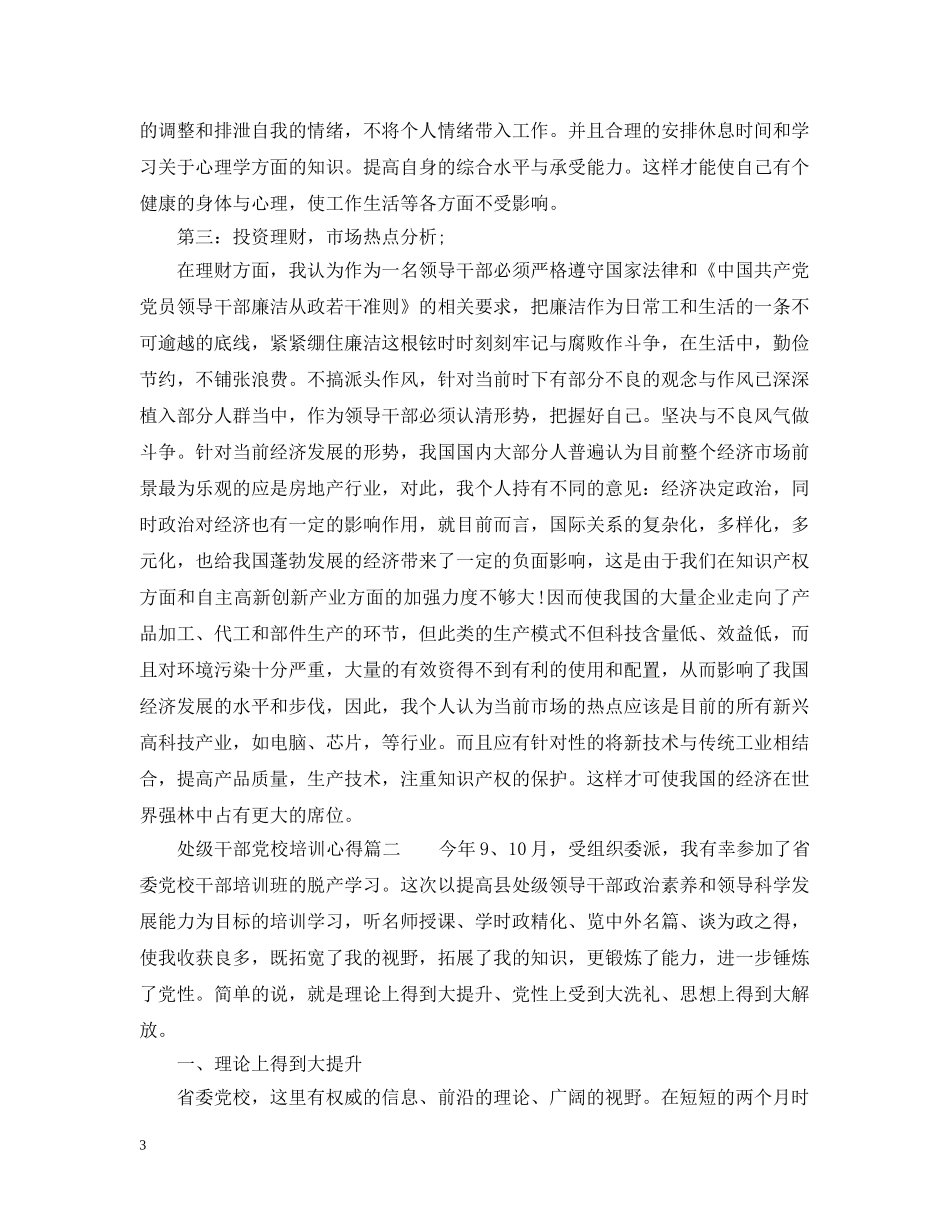 的调整和排泄自我的情绪，不将个人情绪带入工作。并且合理的安排休息时间和学习关于心理学方面的知识。提高自身的综合水平与承受能力。这样才能使自己有个健康的身体与心理，使工作生活等各方面不受影响。

第三：投资理财，市场热点分析;

在理财方面，我认为作为一名领导干部必须严格遵守国家法律和《中国共产党党员领导干部廉洁从政若干准则》的相关要求，把廉洁作为日常工和生活的一条不可逾越的底线，紧紧绷住廉洁这根铉时时刻刻牢记与腐败作斗争，在生活中，勤俭节约，不铺张浪费。不搞派头作风，针对当前时下有部分不良的观念与作风已深深植入部分人群当中，作为领导干部必须认清形势，把握好自己。坚决与不良风气做斗争。针对当前经济发展的形势，我国国内大部分人普遍认为目前整个经济市场前景最为乐观的应是房地产行业，对此，我个人持有不同的意见：经济决定政治，同时政治对经济也有一定的影响作用，就目前而言，国际关系的复杂化，多样化，多元化，也给我国蓬勃发展的经济带来了一定的负面影响，这是由于我们在知识产权方面和自主高新创新产业方面的加强力度不够大!因而使我国的大量企业走向了产品加工、代工和部件生产的环节，但此类的生产模式不但科技含量低、效益低，而且对环境污染十分严重，大量的有效资得不到有利的使用和配置，从而影响了我国经济发展的水平和步伐，因此，我个人认为当前市场的热点应该是目前的所有新兴高科技产业，如电脑、芯片，等行业。而且应有针对性的将新技术与传统工业相结合，提高产品质量，生产技术，注重知识产权的保护。这样才可使我国的经济在世界强林中占有更大的席位。

处级干部党校培训心得篇二　　今年9、10月，受组织委派，我有幸参加了省委党校干部培训班的脱产学习。这次以提高县处级领导干部政治素养和领导科学发展能力为目标的培训学习，听名师授课、学时政精化、览中外名篇、谈为政之得，使我收获良多，既拓宽了我的视野，拓展了我的知识，更锻炼了能力，进一步锤炼了党性。简单的说，就是理论上得到大提升、党性上受到大洗礼、思想上得到大解放。

一、理论上得到大提升

省委党校，这里有权威的信息、前沿的理论、广阔的视野。在短短的两个月时

3